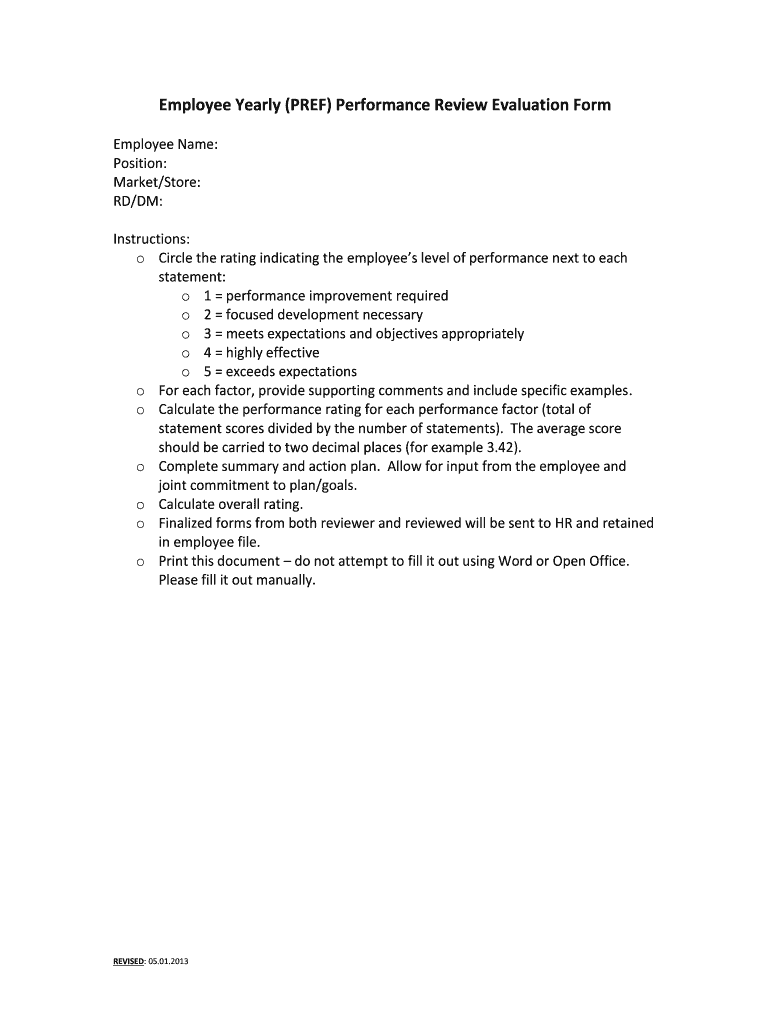 Employee Yearly (PREF) Performance Review Evaluation Form

Employee Name:
Position:
Market/Store:
RD/DM:

Instructions:
o Circle the rating indicating the employee's level of performance next to each statement:
  o 1 = performance improvement required
  o 2 = focused development necessary
  o 3 = meets expectations and objectives appropriately
  o 4 = highly effective
  o 5 = exceeds expectations
o For each factor, provide supporting comments and include specific examples.
o Calculate the performance rating for each performance factor (total of statement scores divided by the number of statements). The average score should be carried to two decimal places (for example 3.42).
o Complete summary and action plan. Allow for input from the employee and joint commitment to plan/goals.
o Calculate overall rating.
o Finalized forms from both reviewer and reviewed will be sent to HR and retained in employee file.
o Print this document – do not attempt to fill it out using Word or Open Office. Please fill it out manually.

REVISED: 05.01.2013